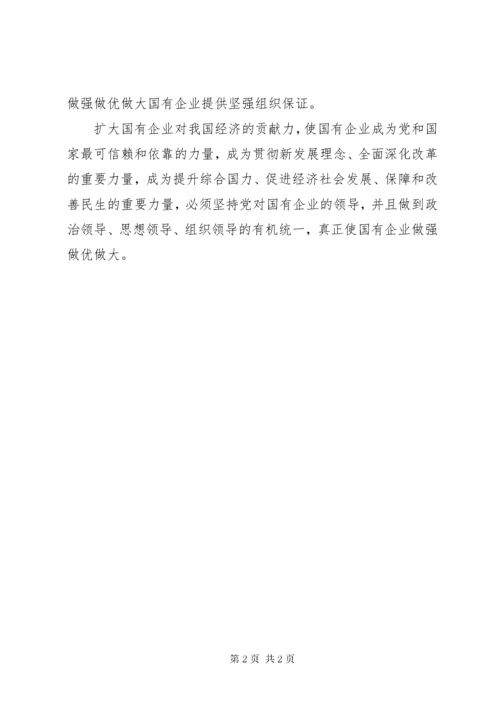 做强做优做大国有企业提供坚强组织保证。

扩大国有企业对我国经济的贡献力，使国有企业成为党和国家最可信赖和依靠的力量，成为贯彻新发展理念、全面深化改革的重要力量，成为提升综合国力、促进经济社会发展、保障和改善民生的重要力量，必须坚持党对国有企业的领导，并且做到政治领导、思想领导、组织领导的有机统一，真正使国有企业做强做优做大。

第 2 页 共 2 页